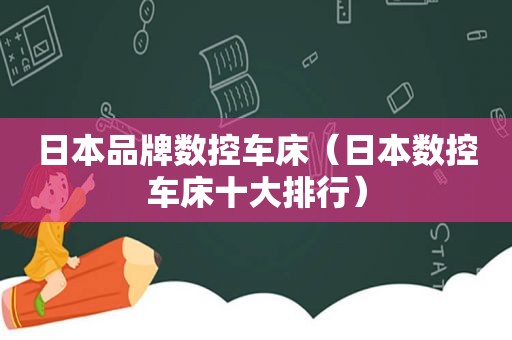 日本品牌数控车床（日本数控车床十大排行）

STAT